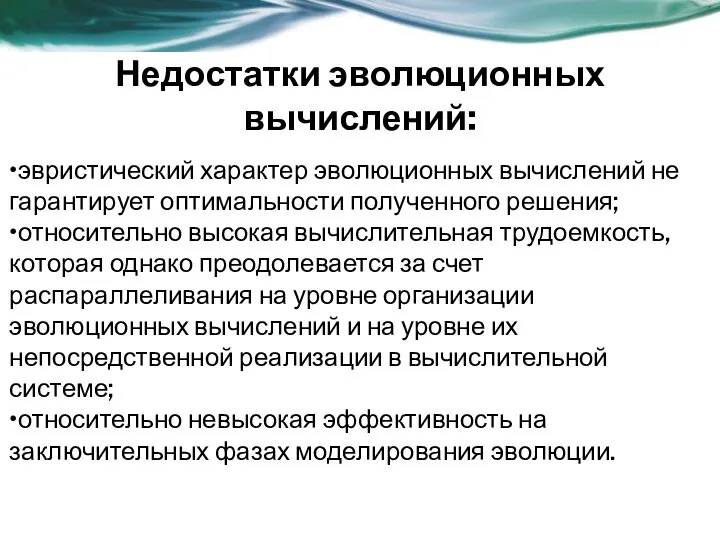 Недостатки эволюционных вычислений:

•эвристический характер эволюционных вычислений не гарантирует оптимальности полученного решения;
•относительно высокая вычислительная трудоемкость, которая однако преодолевается за счет распараллеливания на уровне организации эволюционных вычислений и на уровне их непосредственной реализации в вычислительной системе;
•относительно невысокая эффективность на заключительных фазах моделирования эволюции.